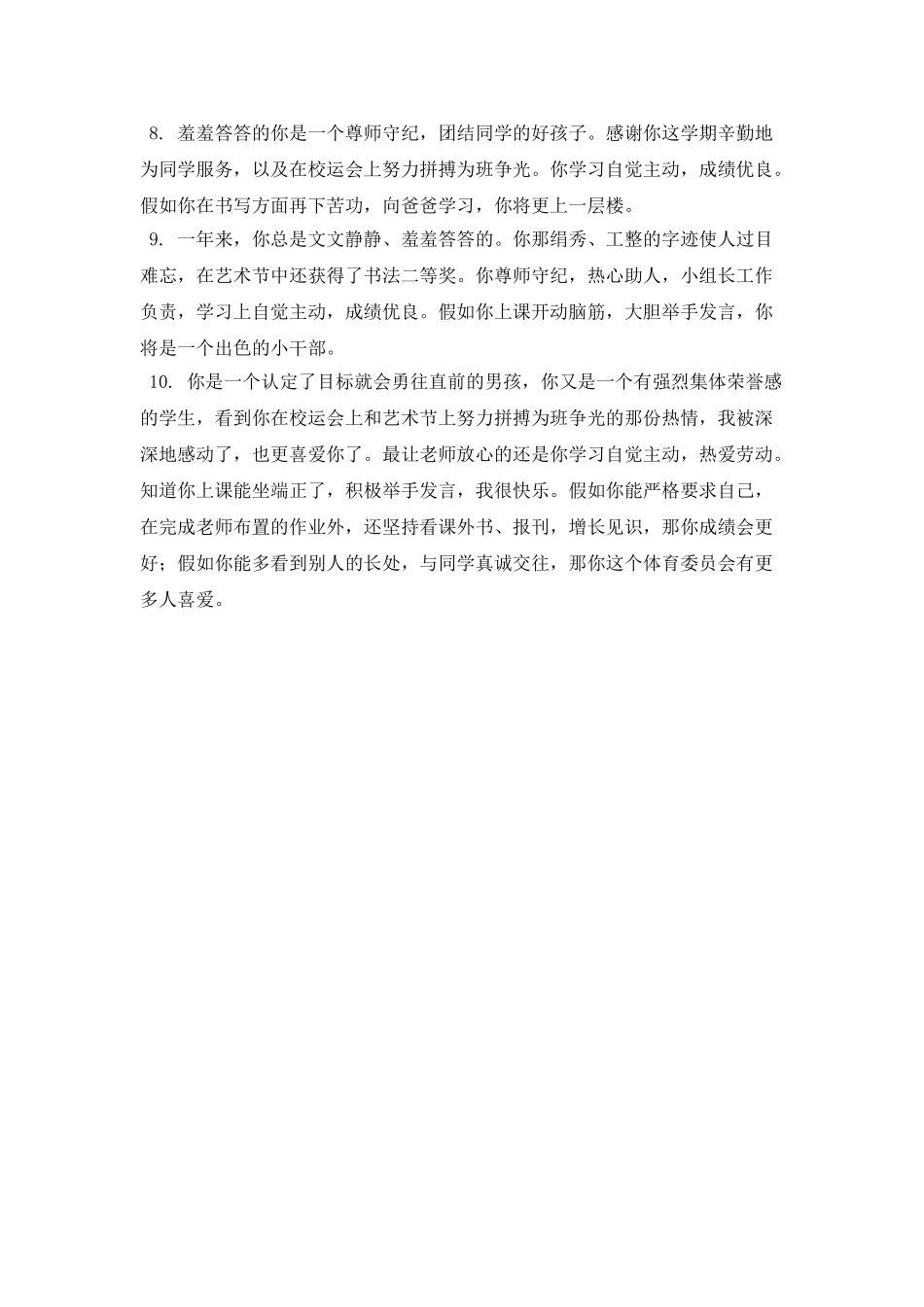 8. 羞羞答答的你是一个尊师守纪，团结同学的好孩子。感谢你这学期辛勤地为同学服务，以及在校运会上努力拼搏为班争光。你学习自觉主动，成绩优良。假如你在书写方面再下苦功，向爸爸学习，你将更上一层楼。

9. 一年来，你总是文文静静、羞羞答答的。你那绢秀、工整的字迹使人过目难忘，在艺术节中还获得了书法二等奖。你尊师守纪，热心助人，小组长工作负责，学习上自觉主动，成绩优良。假如你上课开动脑筋，大胆举手发言，你将是一个出色的小干部。

10. 你是一个认定了目标就会勇往直前的男孩，你又是一个有强烈集体荣誉感的学生，看到你在校运会上和艺术节上努力拼搏为班争光的那份热情，我被深深地感动了，也更喜爱你了。最让老师放心的还是你学习自觉主动，热爱劳动。知道你上课能坐端正了，积极举手发言，我很快乐。假如你能严格要求自己，在完成老师布置的作业外，还坚持看课外书、报刊，增长见识，那你成绩会更好；假如你能多看到别人的长处，与同学真诚交往，那你这个体育委员会有更多人喜爱。